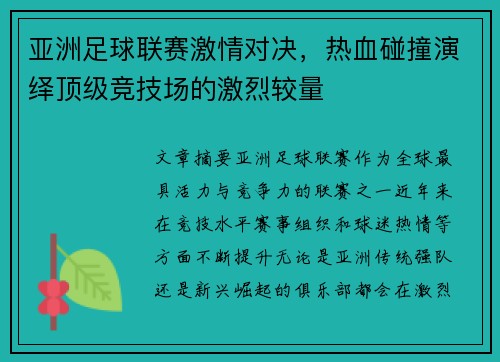 亚洲足球联赛激情对决，热血碰撞演绎顶级竞技场的激烈较量

文章摘要亚洲足球联赛作为全球最具活力与竞争力的联赛之一近年来在竞技水平赛事组织和球迷热情等方面不断提升无论是亚洲传统强队还是新兴崛起的俱乐部都会在激烈